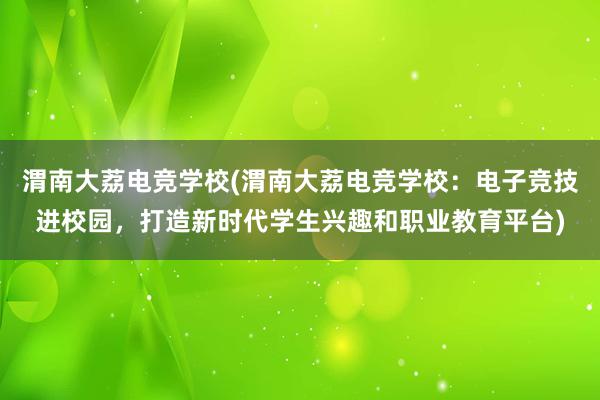 渭南大荔电竞学校(渭南大荔电竞学校：电子竞技进校园，打造新时代学生兴趣和职业教育平台)